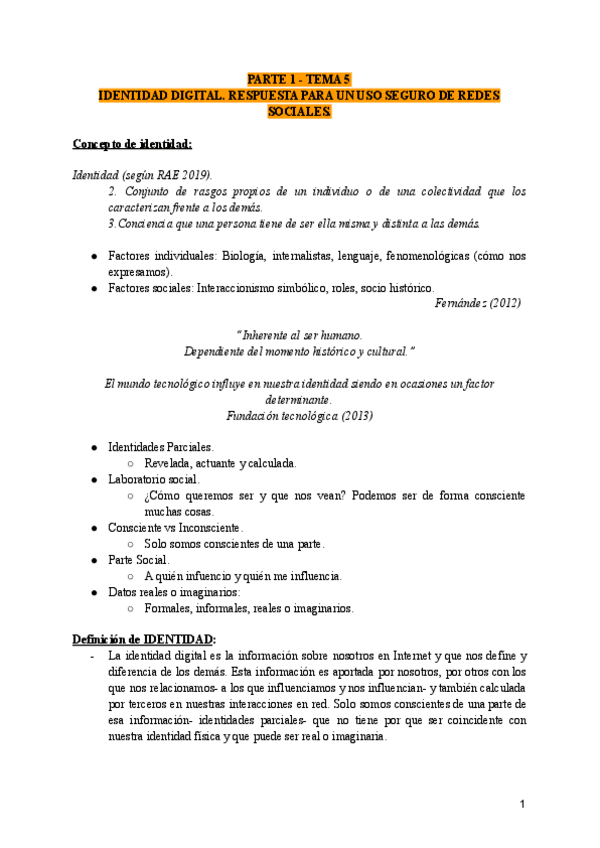 PARTE 1 - TEMA 5
IDENTIDAD DIGITAL. RESPUESTA PARA UN USO SEGURO DE REDES SOCIALES.

Concepto de identidad:

Identidad (según RAE 2019).
2. Conjunto de rasgos propios de un individuo o de una colectividad que los caracterizan frente a los demás.
3. Conciencia que una persona tiene de ser ella misma y distinta a las demás.

● Factores individuales: Biología, internalistas, lenguaje, fenomenológicas (cómo nos expresamos).
● Factores sociales: Interaccionismo simbólico, roles, socio histórico.

Fernández (2012)

"Inherente al ser humano.
Dependiente del momento histórico y cultural."

El mundo tecnológico influye en nuestra identidad siendo en ocasiones un factor determinante.
Fundación tecnológica (2013)

● Identidades Parciales.
○ Revelada, actuante y calculada.
● Laboratorio social.
○ ¿Cómo queremos ser y que nos vean? Podemos ser de forma consciente muchas cosas.
● Consciente vs Inconsciente.
○ Solo somos conscientes de una parte.
● Parte Social.
○ A quién infuencio y quién me influencia.
● Datos reales o imaginarios:
○ Formales, informales, reales o imaginarios.

Definición de IDENTIDAD:
- La identidad digital es la información sobre nosotros en Internet y que nos define y diferencia de los demás. Esta información es aportada por nosotros, por otros con los que nos relacionamos- a los que influenciamos y nos influencian- y también calculada por terceros en nuestras interacciones en red. Solo somos conscientes de una parte de esa información- identidades parciales- que no tiene por que ser coincidente con nuestra identidad física y que puede ser real o imaginaria.

1